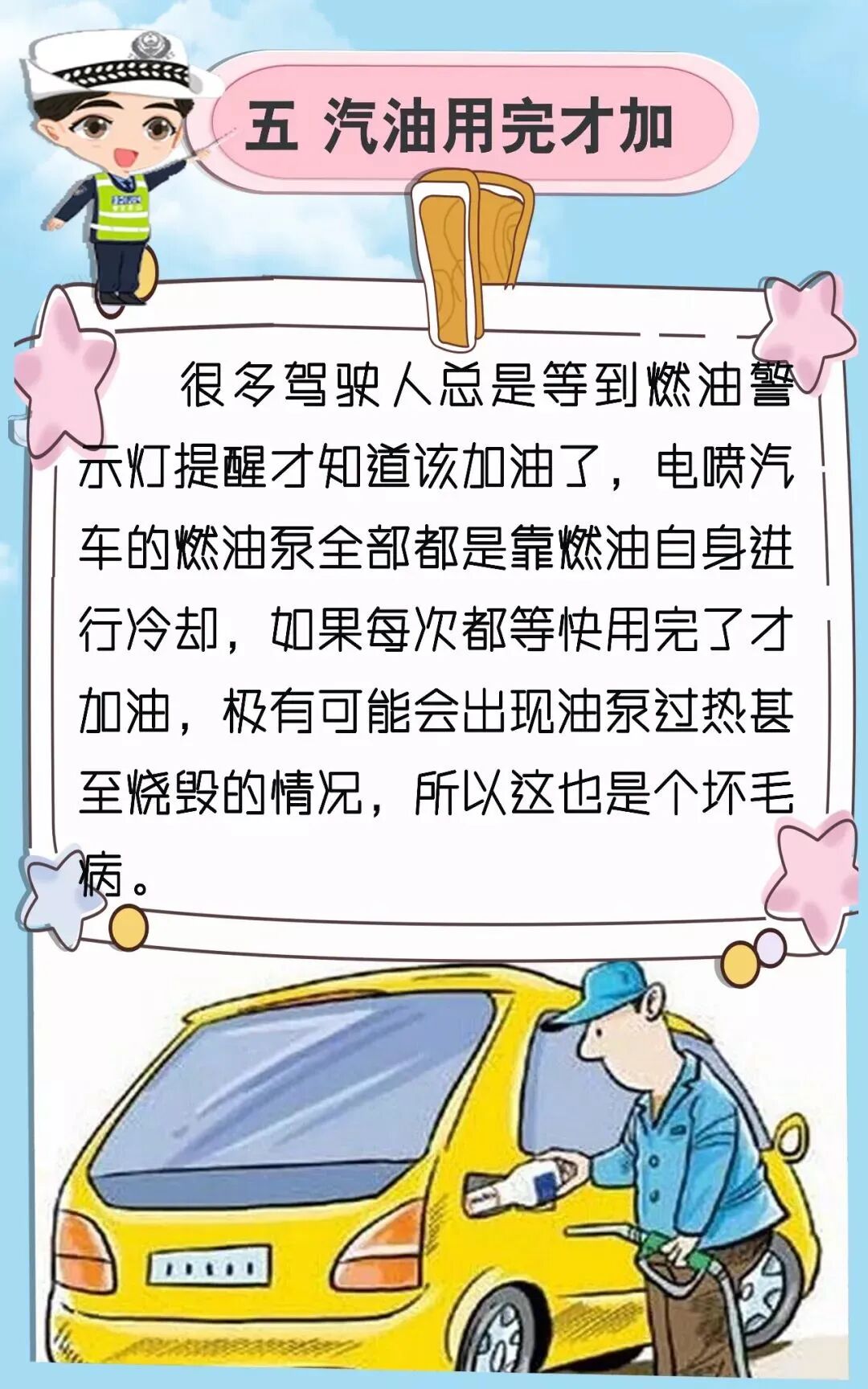 五 汽油用完才加

很多驾驶人总是等到燃油警示灯提醒才知道该加油了，电喷汽车的燃油泵全部都是靠燃油自身进行冷却，如果每次都等快用完了才加油，极有可能会出现油泵过热甚至烧毁的情况，所以这也是个坏毛病。